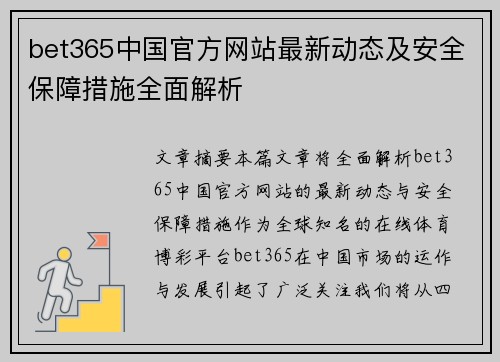 bet365中国官方网站最新动态及安全保障措施全面解析

文章摘要本篇文章将全面解析bet365中国官方网站的最新动态与安全保障措施作为全球知名的在线体育博彩平台bet365在中国市场的运作与发展引起了广泛关注我们将从四